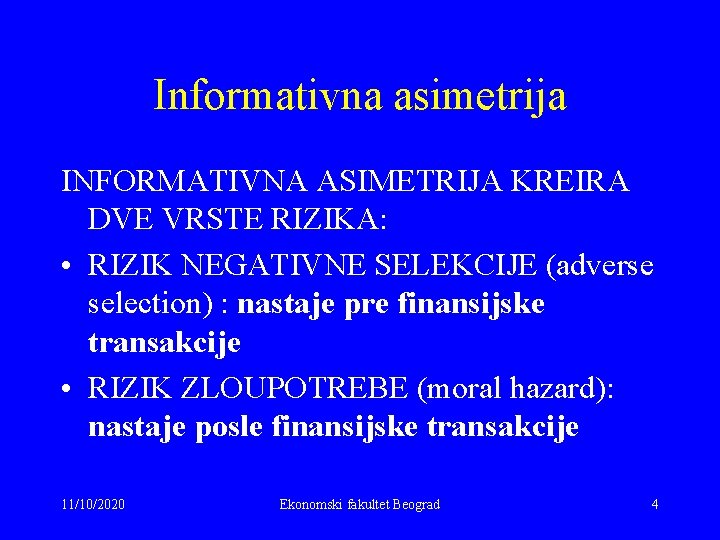 Informativna asimetrija

INFORMATIVNA ASIMETRIJA KREIRA DVE VRSTE RIZIKA:

• RIZIK NEGATIVNE SELEKCIJE (adverse selection) : nastaje pre finansijske transakcije
• RIZIK ZLOUPOTREBE (moral hazard): nastaje posle finansijske transakcije

11/10/2020 Ekonomski fakultet Beograd 4